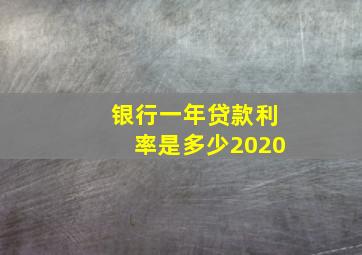 银行一年贷款利率是多少2020